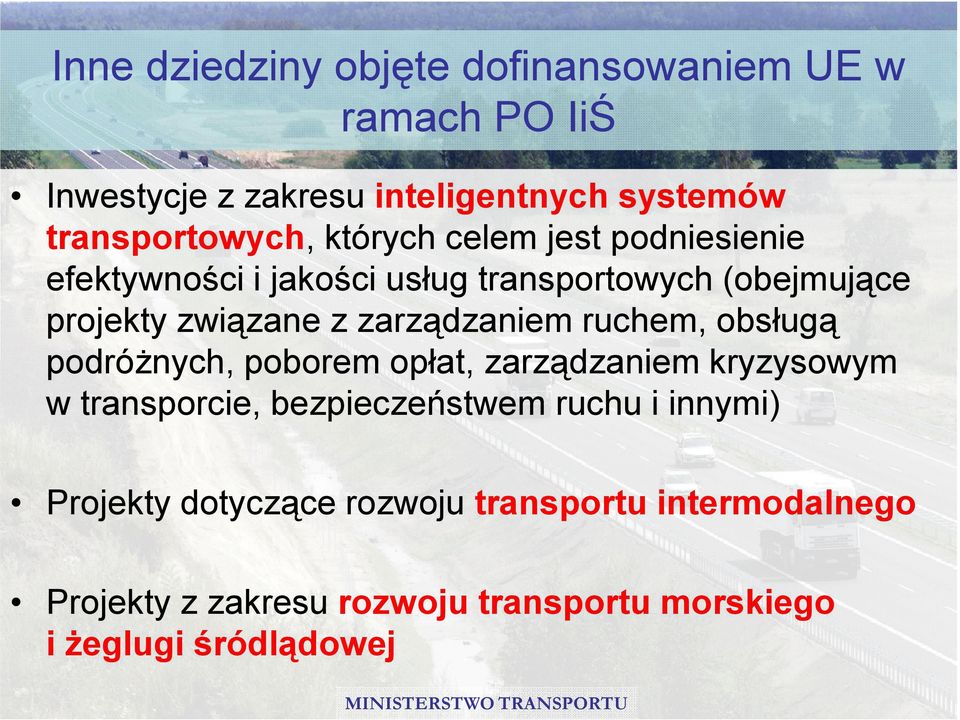 Inne dziedziny objęte dofinansowaniem UE w ramach PO IiŚ

• Inwestycje z zakresu inteligentnych systemów transportowych, których celem jest podniesienie efektywności i jakości usług transportowych (obejmujące projekty związane z zarządzaniem ruchem, obsługą podróżnych, poborem opłat, zarządzaniem kryzysowym w transporcie, bezpieczeństwem ruchu i innymi)

• Projekty dotyczące rozwoju transportu intermodalnego

• Projekty z zakresu rozwoju transportu morskiego i żeglugi śródlądowej

MINISTERSTWO TRANSPORTU